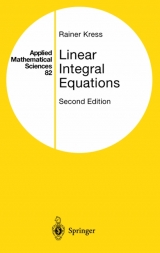 Applied Mathematical Sciences 82

Rainer Kress

Linear Integral Equations

Second Edition

Springer